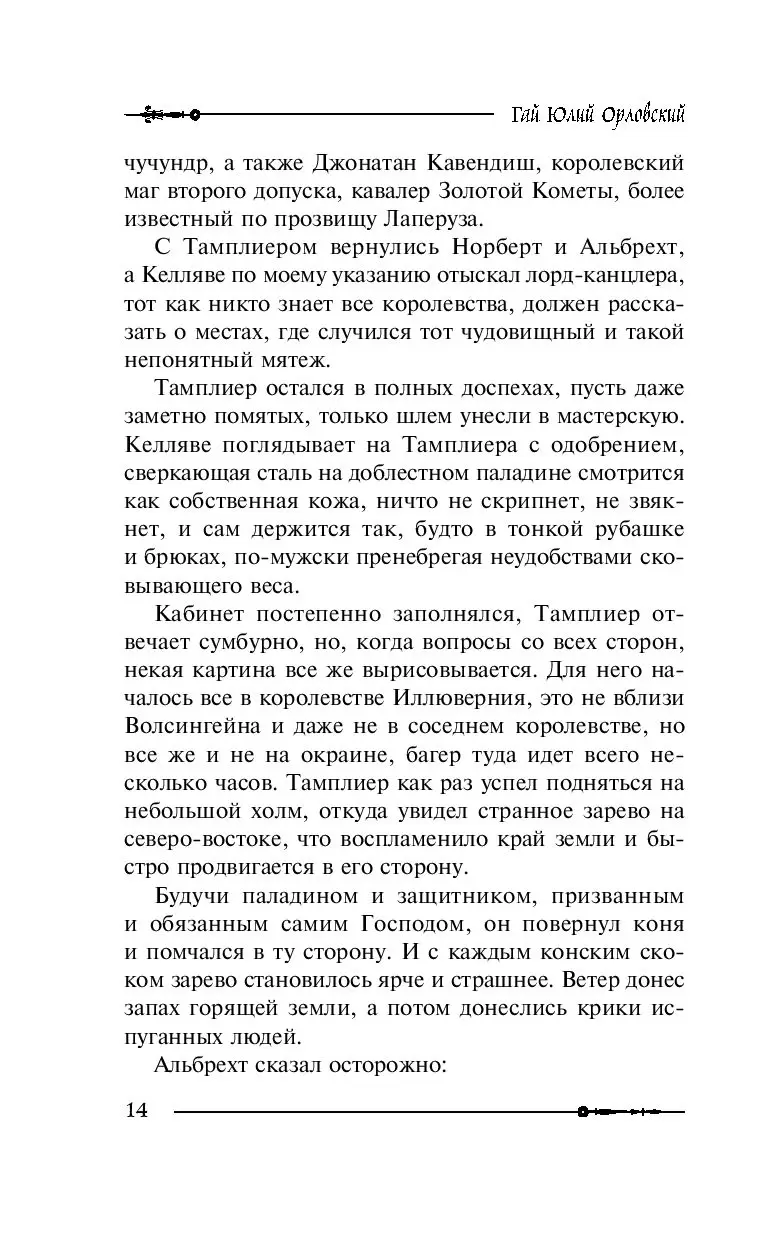 Гай Юлий Орловский

чучундр, а также Джонатан Кавендиш, королевский маг второго допуска, кавалер Золотой Кометы, более известный по прозвищу Лаперуза.

С Тамплиером вернулись Норберт и Альбрехт, а Келляве по моему указанию отыскал лорд-канцлера, тот как никто знает все королевства, должен рассказать о местах, где случился тот чудовищный и такой непонятный мятеж.

Тамплиер остался в полных доспехах, пусть даже заметно помятых, только шлем унесли в мастерскую. Келляве поглядывает на Тамплиера с одобрением, сверкающая сталь на доблестном паладине смотрится как собственная кожа, ничто не скрипнет, не звякнет, и сам держится так, будто в тонкой рубашке и брюках, по-мужски пренебрегая неудобствами сковывающего веса.

Кабинет постепенно заполнялся, Тамплиер отвечает сумбурно, но, когда вопросы со всех сторон, некая картина все же вырисовывается. Для него началось все в королевстве Иллюверния, это не вблизи Волсингейна и даже не в соседнем королевстве, но все же и не на окраине, багер туда идет всего несколько часов. Тамплиер как раз успел подняться на небольшой холм, откуда увидел странное зарево на северо-востоке, что воспламенило край земли и быстро продвигается в его сторону.

Будучи паладином и защитником, призванным и обязанным самим Господом, он повернул коня и помчался в ту сторону. И с каждым конским скоком зарево становилось ярче и страшнее. Ветер донес запах горящей земли, а потом донеслись крики испуганных людей.

Альбрехт сказал осторожно:

14